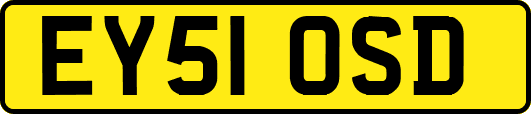 EY51 OSD